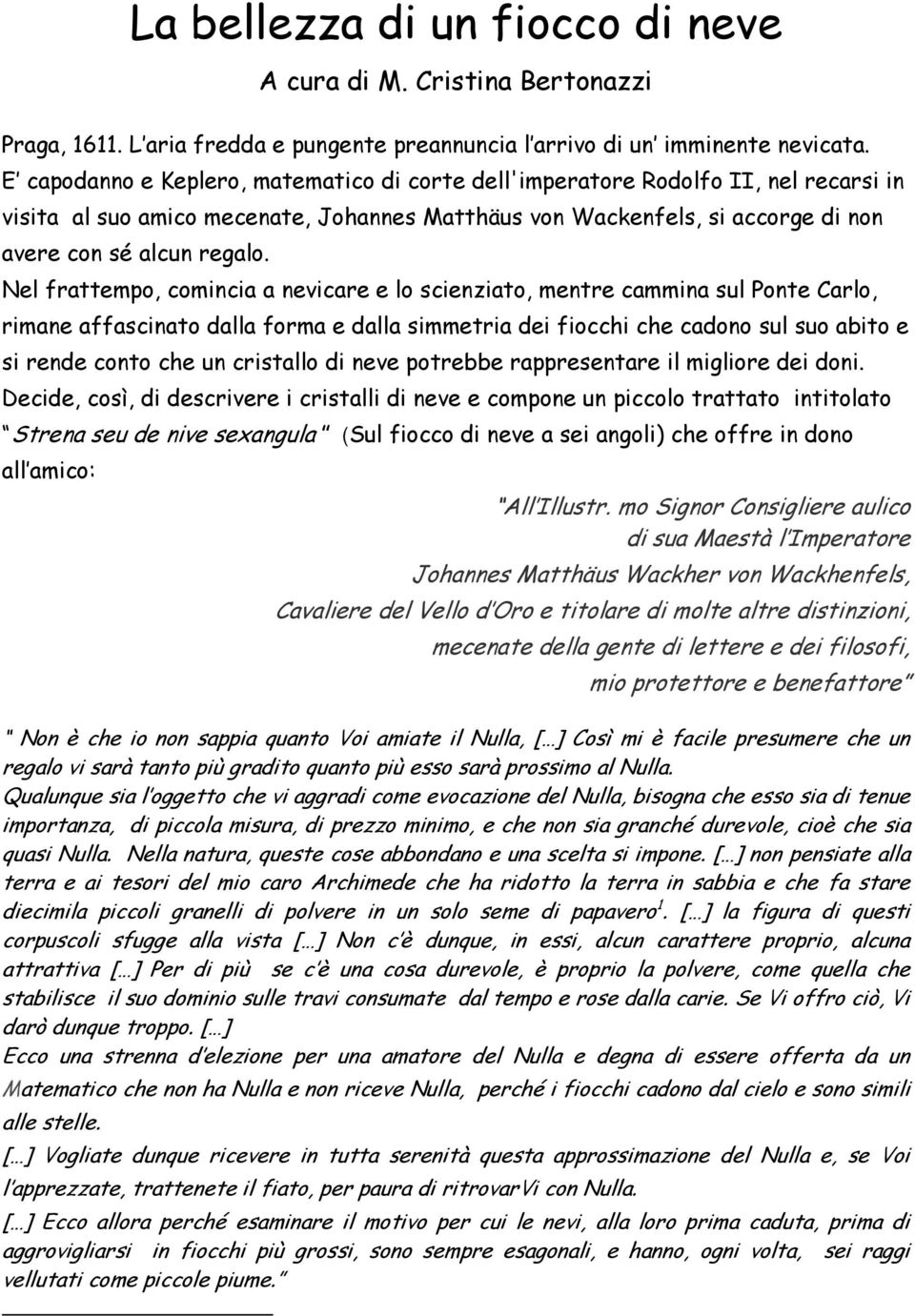 La bellezza di un fiocco di neve

A cura di M. Cristina Bertonazzi

Praga, 1611. L'aria fredda e pungente preannuncia l'arrivo di un' imminente nevicata. E' capodanno e Keplero, matematico di corte dell'imperatore Rodolfo II, nel recarsi in visita al suo amico mecenate, Johannes Matthäus von Wackenfels, si accorge di non avere con sé alcun regalo.

Nel frattempo, comincia a nevicare e lo scienziato, mentre cammina sul Ponte Carlo, rimane affascinato dalla forma e dalla simmetria dei fiocchi che cadono sul suo abito e si rende conto che un cristallo di neve potrebbe rappresentare il migliore dei doni.

Decide, così, di descrivere i cristalli di neve e compone un piccolo trattato intitolato "Strena seu de nive sexangula" (Sul fiocco di neve a sei angoli) che offre in dono all'amico:

"All'Illustr. mo Signor Consigliere aulico
di sua Maestà l'Imperatore
Johannes Matthäus Wackher von Wackhenfels,
Cavaliere del Vello d'Oro e titolare di molte altre distinzioni,
mecenate della gente di lettere e dei filosofi,
mio protettore e benefattore"

" Non è che io non sappia quanto Voi amiate il Nulla, […] Così mi è facile presumere che un regalo vi sarà tanto più gradito quanto più esso sarà prossimo al Nulla.

Qualunque sia l'oggetto che vi aggradi come evocazione del Nulla, bisogna che esso sia di tenue importanza, di piccola misura, di prezzo minimo, e che non sia granché durevole, cioè che sia quasi Nulla. Nella natura, queste cose abbondano e una scelta si impone. […] non pensiate alla terra e ai tesori del mio caro Archimede che ha ridotto la terra in sabbia e che fa stare diecimila piccoli granelli di polvere in un solo seme di papavero$^1$. […] la figura di questi corpuscoli sfugge alla vista […] Non c'è dunque, in essi, alcun carattere proprio, alcuna attrattiva […] Per di più se c'è una cosa durevole, è proprio la polvere, come quella che stabilisce il suo dominio sulle travi consumate dal tempo e rose dalla carie. Se Vi offro ciò, Vi darò dunque troppo. […]

Ecco una strenna d'elezione per una amatore del Nulla e degna di essere offerta da un Matematico che non ha Nulla e non riceve Nulla, perché i fiocchi cadono dal cielo e sono simili alle stelle.

[…] Vogliate dunque ricevere in tutta serenità questa approssimazione del Nulla e, se Voi l'apprezzate, trattenete il fiato, per paura di ritrovarVi con Nulla.

[…] Ecco allora perché esaminare il motivo per cui le nevi, alla loro prima caduta, prima di aggrovigliarsi in fiocchi più grossi, sono sempre esagonali, e hanno, ogni volta, sei raggi vellutati come piccole piume."